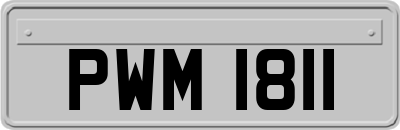 PWM 1811